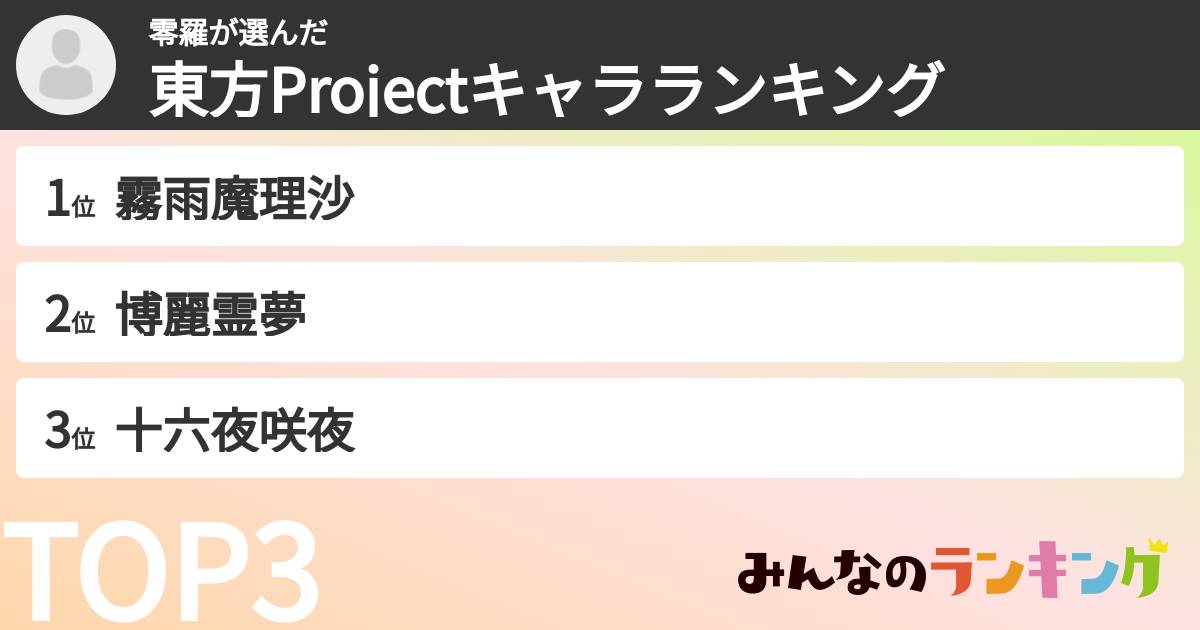 零羅が選んだ
東方Projectキャラランキング

1位 霧雨魔理沙

2位 博麗霊夢

3位 十六夜咲夜

TOP3

みんなのランキング